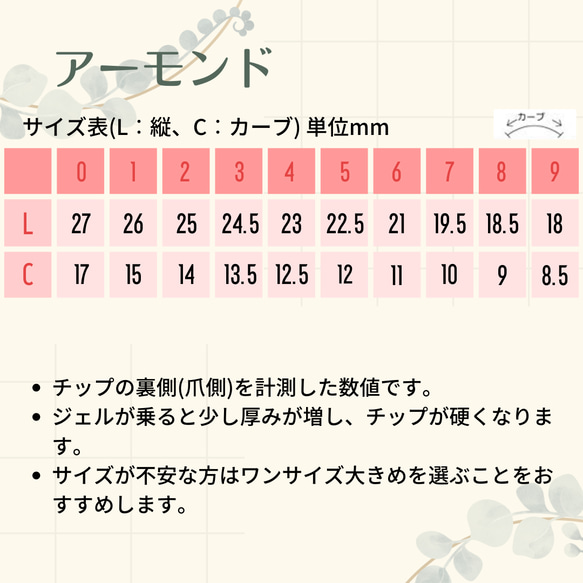 アーモンド

サイズ表(L：縦、C：カーブ) 単位mm

カーブ

|   | 0 | 1 | 2 | 3 | 4 | 5 | 6 | 7 | 8 | 9 |
|---|---|---|---|---|---|---|---|---|---|---|
| L | 27 | 26 | 25 | 24.5 | 23 | 22.5 | 21 | 19.5 | 18.5 | 18 |
| C | 17 | 15 | 14 | 13.5 | 12.5 | 12 | 11 | 10 | 9 | 8.5 |

• チップの裏側(爪側)を計測した数値です。
• ジェルが乗ると少し厚みが増し、チップが硬くなります。
• サイズが不安な方はワンサイズ大きめを選ぶことをおすすめします。